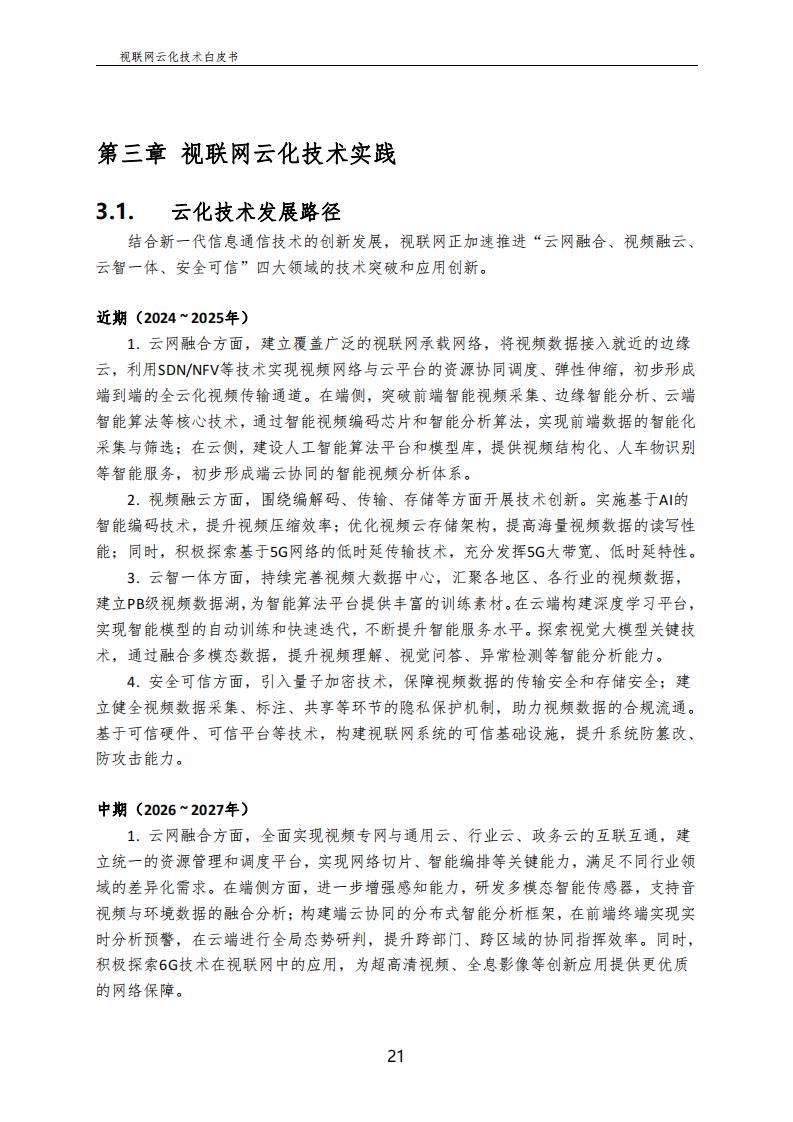 视联网云化技术白皮书

第三章 视联网云化技术实践

3.1. 云化技术发展路径

结合新一代信息通信技术的创新发展，视联网正加速推进“云网融合、视频融云、云智一体、安全可信”四大领域的技术突破和应用创新。

近期（2024～2025年）

1.云网融合方面，建立覆盖广泛的视联网承载网络，将视频数据接入就近的边缘云，利用SDN/NFV等技术实现视频网络与云平台的资源协同调度、弹性伸缩，初步形成端到端的全云化视频传输通道。在端侧，突破前端智能视频采集、边缘智能分析、云端智能算法等核心技术，通过智能视频编码芯片和智能分析算法，实现前端数据的智能化采集与筛选；在云侧，建设人工智能算法平台和模型库，提供视频结构化、人车物识别等智能服务，初步形成端云协同的智能视频分析体系。

2.视频融云方面，围绕编解码、传输、存储等方面开展技术创新。实施基于AI的智能编码技术，提升视频压缩效率；优化视频云存储架构，提高海量视频数据的读写性能；同时，积极探索基于5G网络的低时延传输技术，充分发挥5G大带宽、低时延特性。

3.云智一体方面，持续完善视频大数据中心，汇聚各地区、各行业的视频数据，建立PB级视频数据湖，为智能算法平台提供丰富的训练素材。在云端构建深度学习平台，实现智能模型的自动训练和快速迭代，不断提升智能服务水平。探索视觉大模型关键技术，通过融合多模态数据，提升视频理解、视觉问答、异常检测等智能分析能力。

4.安全可信方面，引入量子加密技术，保障视频数据的传输安全和存储安全；建立健全视频数据采集、标注、共享等环节的隐私保护机制，助力视频数据的合规流通。基于可信硬件、可信平台等技术，构建视联网系统的可信基础设施，提升系统防篡改、防攻击能力。

中期（2026～2027年）

1.云网融合方面，全面实现视频专网与通用云、行业云、政务云的互联互通，建立统一的资源管理和调度平台，实现网络切片、智能编排等关键能力，满足不同行业领域的差异化需求。在端侧方面，进一步增强感知能力，研发多模态智能传感器，支持音视频与环境数据的融合分析；构建端云协同的分布式智能分析框架，在前端终端实现实时分析预警，在云端进行全局态势研判，提升跨部门、跨区域的协同指挥效率。同时，积极探索6G技术在视联网中的应用，为超高清视频、全息影像等创新应用提供更优质的网络保障。

21